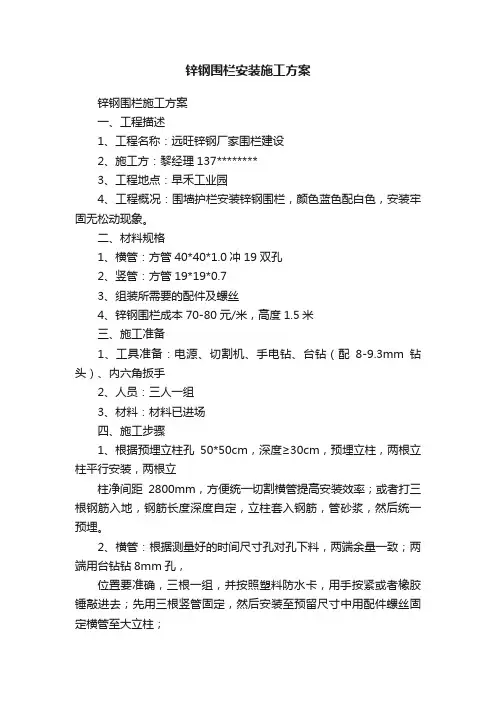 锌钢围栏安装施工方案

锌钢围栏施工方案

一、工程描述

1、工程名称：远旺锌钢厂家围栏建设

2、施工方：黎经理 137********

3、工程地点：早禾工业园

4、工程概况：围墙护栏安装锌钢围栏，颜色蓝色配白色，安装牢固无松动现象。

二、材料规格

1、横管：方管 40*40*1.0 冲 19 双孔

2、竖管：方管 19*19*0.7

3、组装所需要的配件及螺丝

4、锌钢围栏成本 70-80 元/米，高度 1.5 米

三、施工准备

1、工具准备：电源、切割机、手电钻、台钻（配 8-9.3mm 钻头）、内六角扳手

2、人员：三人一组

3、材料：材料已进场

四、施工步骤

1、根据预埋立柱孔 50*50cm，深度≥30cm，预埋立柱，两根立柱平行安装，两根立

柱净间距 2800mm，方便统一切割横管提高安装效率；或者打三根钢筋入地，钢筋长度深度自定，立柱套入钢筋，管砂浆，然后统一预埋。

2、横管：根据测量好的时间尺寸孔对孔下料，两端余量一致；两端用台钻钻 8mm 孔，

位置要准确，三根一组，并按照塑料防水卡，用手按紧或者橡胶锤敲进去；先用三根竖管固定，然后安装至预留尺寸中用配件螺丝固定横管至大立柱；